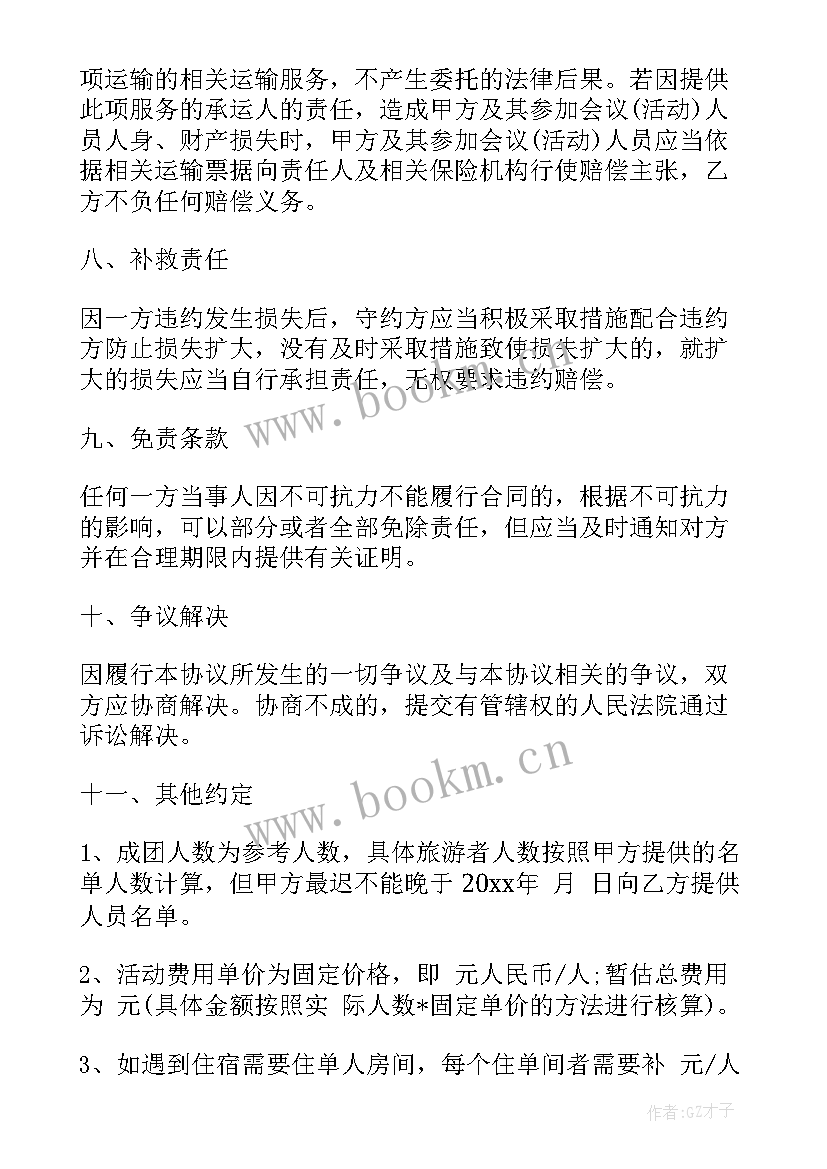 项运输的相关运输服务，不产生委托的法律后果。若因提供此项服务的承运人的责任，造成甲方及其参加会议(活动)人员人身、财产损失时，甲方及其参加会议(活动)人员应当依据相关运输票据向责任人及相关保险机构行使赔偿主张，乙方不负任何赔偿义务。

八、补救责任

因一方违约发生损失后，守约方应当积极采取措施配合违约方防止损失扩大，没有及时采取措施致使损失扩大的，就扩大的损失应当自行承担责任，无权要求违约赔偿。

九、免责条款

任何一方当事人因不可抗力不能履行合同的，根据不可抗力的影响，可以部分或者全部免除责任，但应当及时通知对方并在合理期限内提供有关证明。

十、争议解决

因履行本协议所发生的一切争议及与本协议相关的争议，双方应协商解决。协商不成的，提交有管辖权的人民法院通过诉讼解决。

十一、其他约定

1、成团人数为参考人数，具体旅游者人数按照甲方提供的名单人数计算，但甲方最迟不能晚于 20xx年 月 日向乙方提供人员名单。

2、活动费用单价为固定价格，即 元人民币/人;暂估总费用为 元(具体金额按照实 际人数*固定单价的方法进行核算)。

3、如遇到住宿需要住单人房间，每个住单间者需要补 元/人

www.bookm.cn

www.bookm.cn

作者:GZ才子